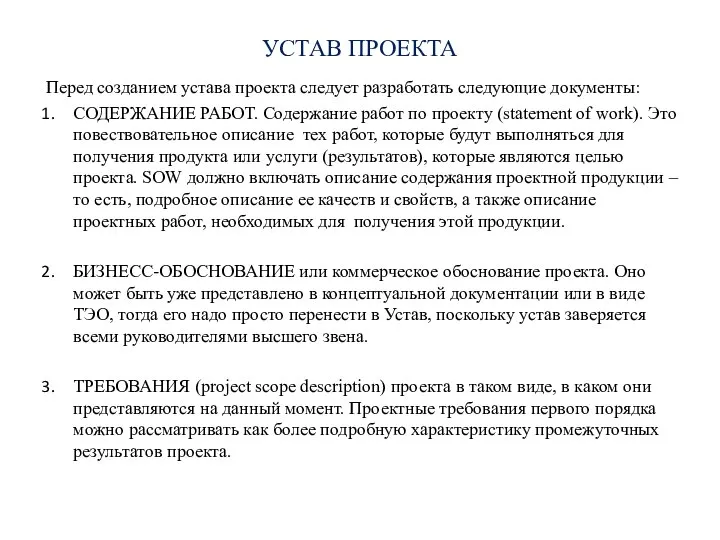 УСТАВ ПРОЕКТА

Перед созданием устава проекта следует разработать следующие документы:

1. СОДЕРЖАНИЕ РАБОТ. Содержание работ по проекту (statement of work). Это повествовательное описание тех работ, которые будут выполняться для получения продукта или услуги (результатов), которые являются целью проекта. SOW должно включать описание содержания проектной продукции – то есть, подробное описание ее качеств и свойств, а также описание проектных работ, необходимых для получения этой продукции.

2. БИЗНЕСС-ОБОСНОВАНИЕ или коммерческое обоснование проекта. Оно может быть уже представлено в концептуальной документации или в виде ТЭО, тогда его надо просто перенести в Устав, поскольку устав заверяется всеми руководителями высшего звена.

3. ТРЕБОВАНИЯ (project scope description) проекта в таком виде, в каком они представляются на данный момент. Проектные требования первого порядка можно рассматривать как более подробную характеристику промежуточных результатов проекта.